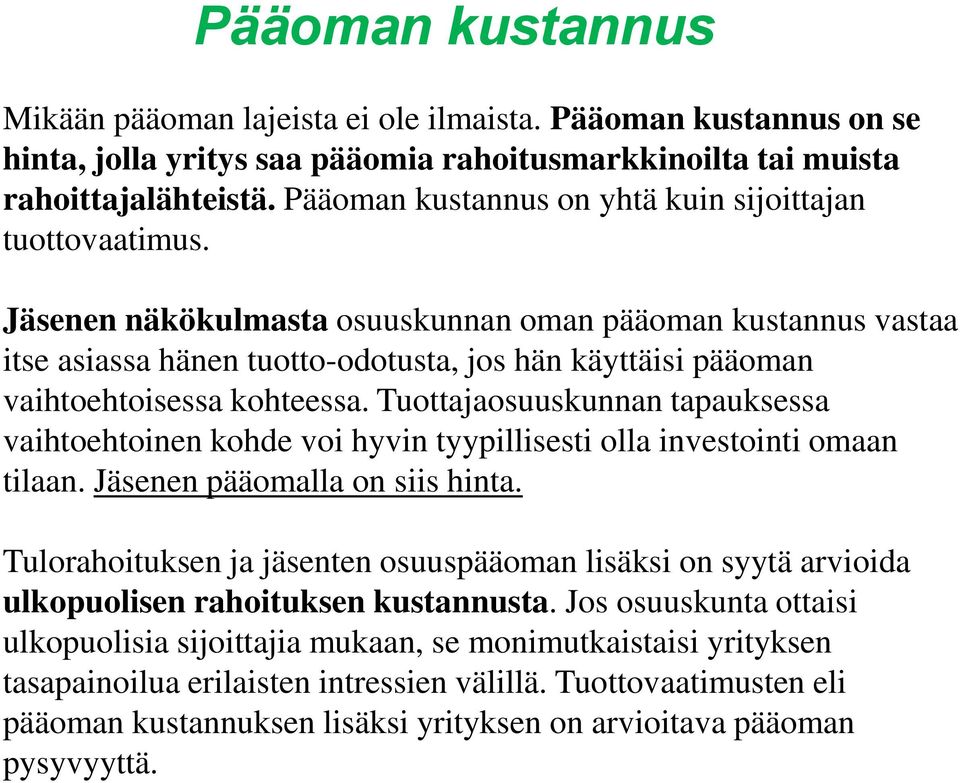 Pääoman kustannus

Mikään pääoman lajeista ei ole ilmaista. Pääoman kustannus on se hinta, jolla yritys saa pääomia rahoitusmarkkinoilta tai muista rahoittajalähteistä. Pääoman kustannus on yhtä kuin sijoittajan tuottovaatimus.

Jäsenen näkökulmasta osuuskunnan oman pääoman kustannus vastaa itse asiassa hänen tuotto-odotusta, jos hän käyttäisi pääoman vaihtoehtoisessa kohteessa. Tuottajaosuuskunnan tapauksessa vaihtoehtoinen kohde voi hyvin tyypillisesti olla investointi omaan tilaan. Jäsenen pääomalla on siis hinta.

Tulorahoituksen ja jäsenten osuuspääoman lisäksi on syytä arvioida ulkopuolisen rahoituksen kustannusta. Jos osuuskunta ottaisi ulkopuolisia sijoittajia mukaan, se monimutkaistaisi yrityksen tasapainoilua erilaisten intressien välillä. Tuottovaatimusten eli pääoman kustannuksen lisäksi yrityksen on arvioitava pääoman pysyvyyttä.